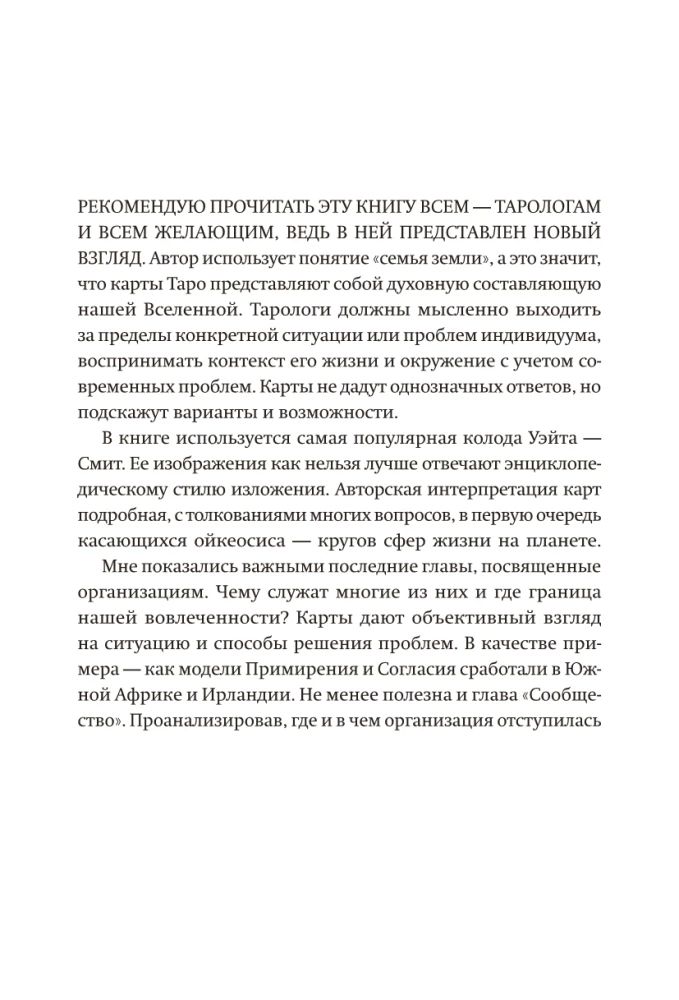 РЕКОМЕНДУЮ ПРОЧИТАТЬ ЭТУ КНИГУ ВСЕМ — ТАРОЛОГАМ И ВСЕМ ЖЕЛАЮЩИМ, ВЕДЬ В НЕЙ ПРЕДСТАВЛЕН НОВЫЙ ВЗГЛЯД. Автор использует понятие «семья земли», а это значит, что карты Таро представляют собой духовную составляющую нашей Вселенной. Тарологи должны мысленно выходить за пределы конкретной ситуации или проблем индивидуума, воспринимать контекст его жизни и окружение с учетом современных проблем. Карты не дадут однозначных ответов, но подскажут варианты и возможности.

В книге используется самая популярная колода Уэйта — Смит. Ее изображения как нельзя лучше отвечают энциклопедическому стилю изложения. Авторская интерпретация карт подробная, с толкованиями многих вопросов, в первую очередь касающихся ойкеосиса — кругов сфер жизни на планете.

Мне показались важными последние главы, посвященные организациям. Чему служат многие из них и где граница нашей вовлеченности? Карты дают объективный взгляд на ситуацию и способы решения проблем. В качестве примера — как модели Примирения и Согласия сработали в Южной Африке и Ирландии. Не менее полезна и глава «Сообщество». Проанализировав, где и в чем организация отступилась